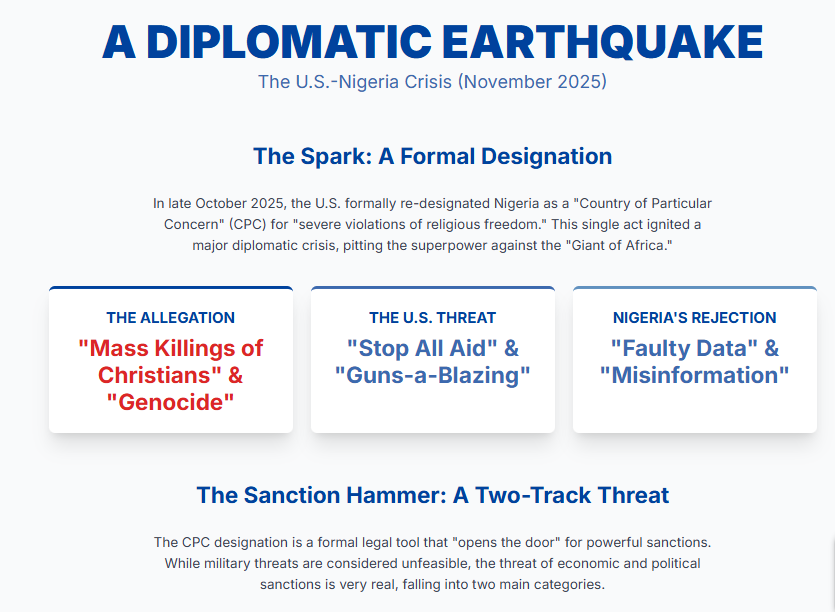 A DIPLOMATIC EARTHQUAKE

The U.S.-Nigeria Crisis (November 2025)

The Spark: A Formal Designation

In late October 2025, the U.S. formally re-designated Nigeria as a "Country of Particular Concern" (CPC) for "severe violations of religious freedom." This single act ignited a major diplomatic crisis, pitting the superpower against the "Giant of Africa."

THE ALLEGATION

"Mass Killings of Christians" & "Genocide"

THE U.S. THREAT

"Stop All Aid" & "Guns-a-Blazing"

NIGERIA'S REJECTION

"Faulty Data" & "Misinformation"

The Sanction Hammer: A Two-Track Threat

The CPC designation is a formal legal tool that "opens the door" for powerful sanctions. While military threats are considered unfeasible, the threat of economic and political sanctions is very real, falling into two main categories.